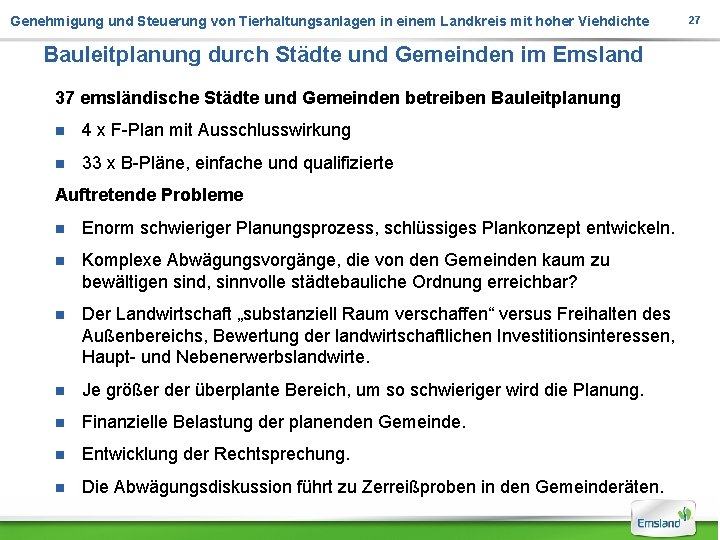 Genehmigung und Steuerung von Tierhaltungsanlagen in einem Landkreis mit hoher Viehdichte 27

Bauleitplanung durch Städte und Gemeinden im Emsland

37 emsländische Städte und Gemeinden betreiben Bauleitplanung

- 4 x F-Plan mit Ausschlusswirkung
- 33 x B-Pläne, einfache und qualifizierte

Auftretende Probleme

- Enorm schwieriger Planungsprozess, schlüssiges Plankonzept entwickeln.
- Komplexe Abwägungsvorgänge, die von den Gemeinden kaum zu bewältigen sind, sinnvolle städtebauliche Ordnung erreichbar?
- Der Landwirtschaft „substanziell Raum verschaffen“ versus Freihalten des Außenbereichs, Bewertung der landwirtschaftlichen Investitionsinteressen, Haupt- und Nebenerwerbslandwirte.
- Je größer der überplante Bereich, um so schwieriger wird die Planung.
- Finanzielle Belastung der planenden Gemeinde.
- Entwicklung der Rechtsprechung.
- Die Abwägungsdiskussion führt zu Zerreißproben in den Gemeinderäten.

Emsland